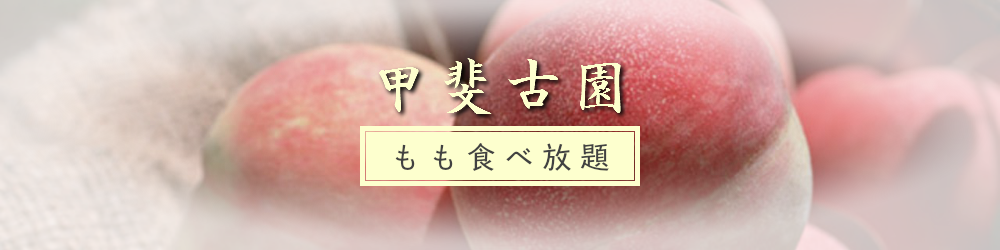 甲斐古園

もも食べ放題